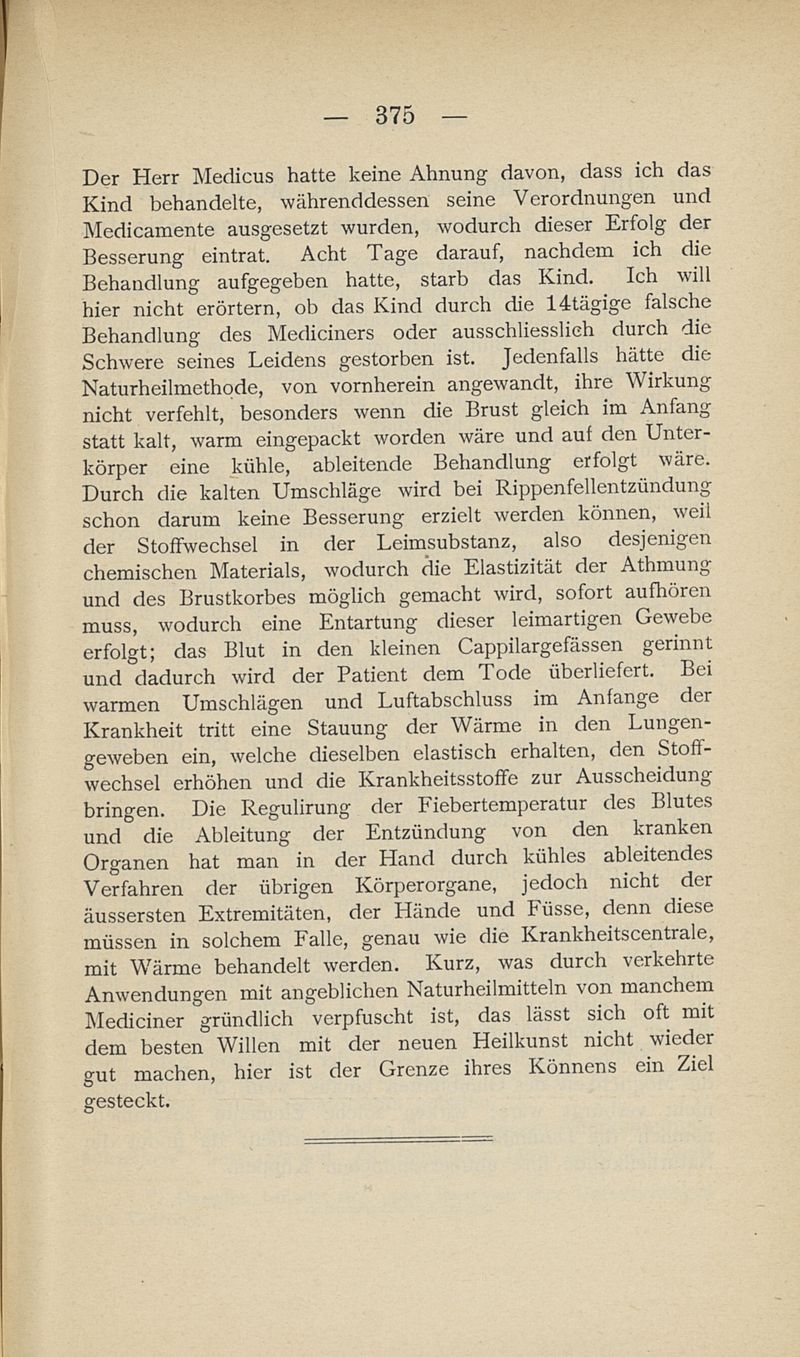 — 375 —

Der Herr Medicus hatte keine Ahnung davon, dass ich das Kind behandelte, währenddessen seine Verordnungen und Medicamente ausgesetzt wurden, wodurch dieser Erfolg der Besserung eintrat. Acht Tage darauf, nachdem ich die Behandlung aufgegeben hatte, starb das Kind. Ich will hier nicht erörtern, ob das Kind durch die 14tägige falsche Behandlung des Mediciners oder ausschliesslich durch die Schwere seines Leidens gestorben ist. Jedenfalls hätte die Naturheilmethode, von vornherein angewandt, ihre Wirkung nicht verfehlt, besonders wenn die Brust gleich im Anfang statt kalt, warm eingepackt worden wäre und auf den Unterkörper eine kühle, ableitende Behandlung erfolgt wäre. Durch die kalten Umschläge wird bei Rippenfellentzündung schon darum keine Besserung erzielt werden können, weil der Stoffwechsel in der Leimsubstanz, also desjenigen chemischen Materials, wodurch die Elastizität der Athmung und des Brustkorbes möglich gemacht wird, sofort aufhören muss, wodurch eine Entartung dieser leimartigen Gewebe erfolgt; das Blut in den kleinen Cappilargefässen gerinnt und dadurch wird der Patient dem Tode überliefert. Bei warmen Umschlägen und Luftabschluss im Anfange der Krankheit tritt eine Stauung der Wärme in den Lungengeweben ein, welche dieselben elastisch erhalten, den Stoffwechsel erhöhen und die Krankheitsstoffe zur Ausscheidung bringen. Die Regulirung der Fiebertemperatur des Blutes und die Ableitung der Entzündung von den kranken Organen hat man in der Hand durch kühles ableitendes Verfahren der übrigen Körperorgane, jedoch nicht der äussersten Extremitäten, der Hände und Füsse, denn diese müssen in solchem Falle, genau wie die Krankheitscentrale, mit Wärme behandelt werden. Kurz, was durch verkehrte Anwendungen mit angeblichen Naturheilmitteln von manchem Mediciner gründlich verpfuscht ist, das lässt sich oft mit dem besten Willen mit der neuen Heilkunst nicht wieder gut machen, hier ist der Grenze ihres Könnens ein Ziel gesteckt.